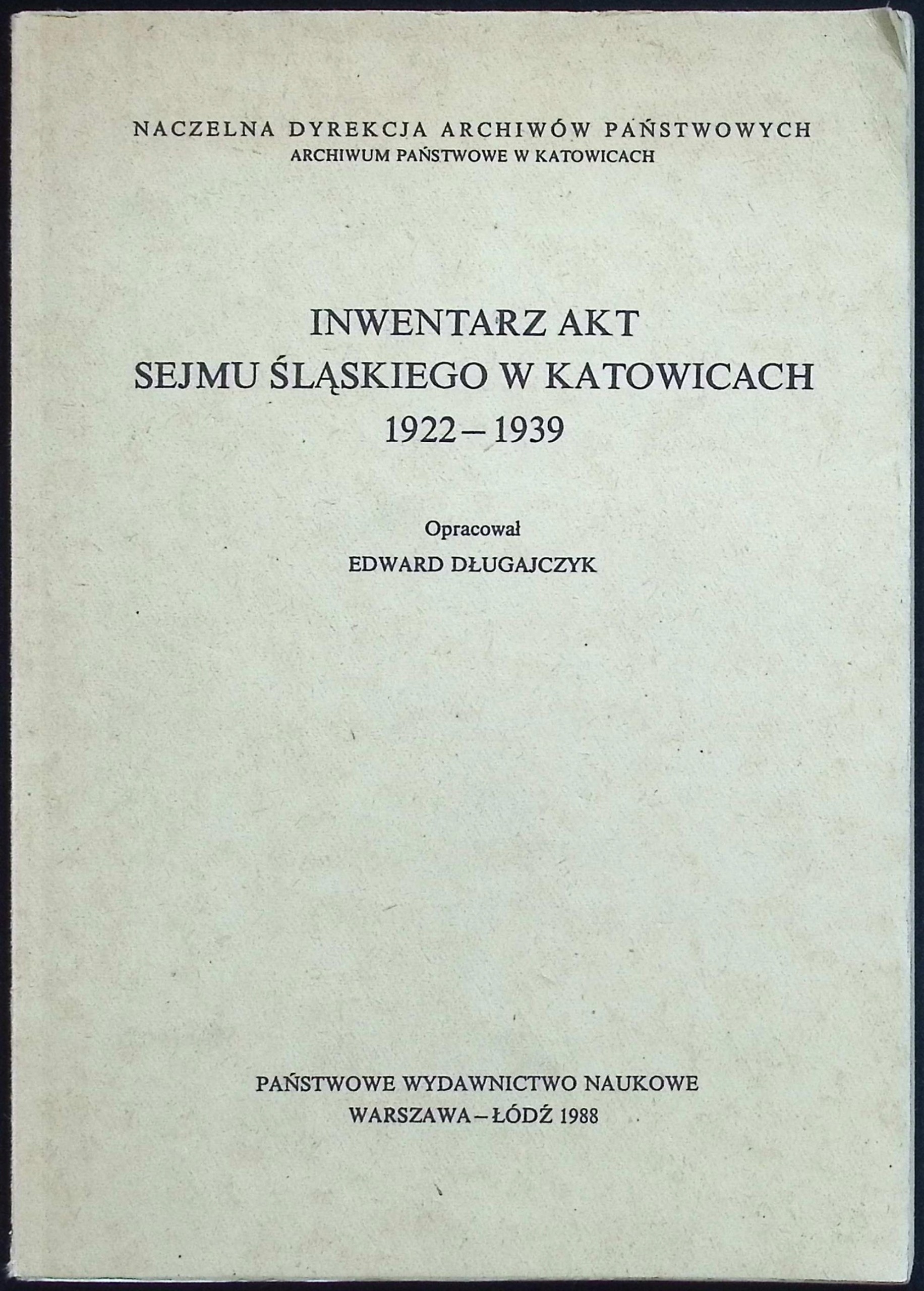 NACZELNA DYREKCJA ARCHIWÓW PAŃSTWOWYCH
ARCHIWUM PAŃSTWOWE W KATOWICACH

INWENTARZ AKT
SEJMU ŚLĄSKIEGO W KATOWICACH
1922 – 1939

Opracował
EDWARD DŁUGAJCZYK

PAŃSTWOWE WYDAWNICTWO NAUKOWE
WARSZAWA – ŁÓDŹ 1988